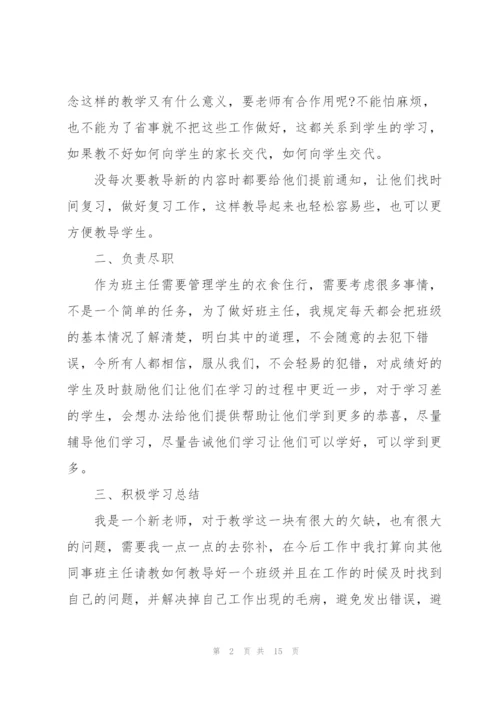 念这样的教学又有什么意义，要老师有合作用呢?不能怕麻烦，也不能为了省事就不把这些工作做好，这都关系到学生的学习，如果教不好如何向学生的家长交代，如何向学生交代。

没每次要教导新的内容时都要给他们提前通知，让他们找时间复习，做好复习工作，这样教导起来也轻松容易些，也可以更方便教导学生。

二、负责尽职

作为班主任需要管理学生的衣食住行，需要考虑很多事情，不是一个简单的任务，为了做好班主任，我规定每天都会把班级的基本情况了解清楚，明白其中的道理，不会随意的去犯下错误，令所有人都相信，服从我们，不会轻易的犯错，对成绩好的学生及时鼓励他们让他们在学习的过程中更近一步，对于学习差的学生，会想办法给他们提供帮助让他们学到更多的恭喜，尽量辅导他们学习，尽量告诫他们学习让他们可以学好，可以学到更多。

三、积极学习总结

我是一个新老师，对于教学这一块有很大的欠缺，也有很大的问题，需要我一点一点的去弥补，在今后工作中我打算向其他同事班主任请教如何教导好一个班级并且在工作的时候及时找到自己的问题，并解决掉自己工作出现的毛病，避免发出错误，避

第 2 页 共 15 页